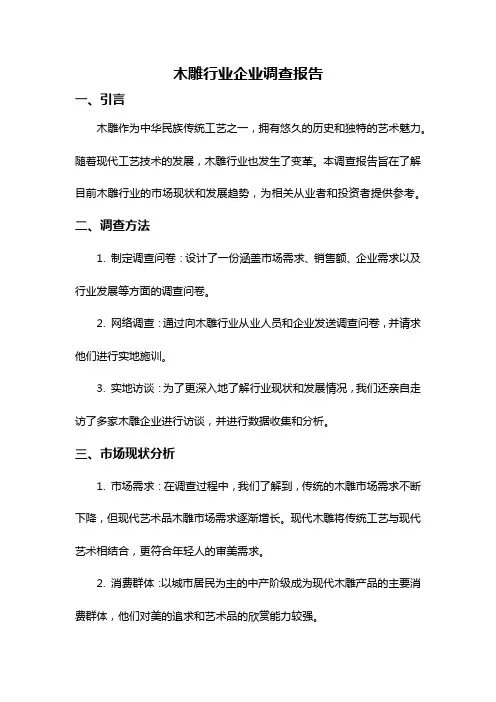 木雕行业企业调查报告

一、引言

木雕作为中华民族传统工艺之一，拥有悠久的历史和独特的艺术魅力。随着现代工艺技术的发展，木雕行业也发生了变革。本调查报告旨在了解目前木雕行业的市场现状和发展趋势，为相关从业者和投资者提供参考。

二、调查方法

1. 制定调查问卷：设计了一份涵盖市场需求、销售额、企业需求以及行业发展等方面的调查问卷。

2. 网络调查：通过向木雕行业从业人员和企业发送调查问卷，并请求他们进行实地施训。

3. 实地访谈：为了更深入地了解行业现状和发展情况，我们还亲自走访了多家木雕企业进行访谈，并进行数据收集和分析。

三、市场现状分析

1. 市场需求：在调查过程中，我们了解到，传统的木雕市场需求不断下降，但现代艺术品木雕市场需求逐渐增长。现代木雕将传统工艺与现代艺术相结合，更符合年轻人的审美需求。

2. 消费群体：以城市居民为主的中产阶级成为现代木雕产品的主要消费群体，他们对美的追求和艺术品的欣赏能力较强。